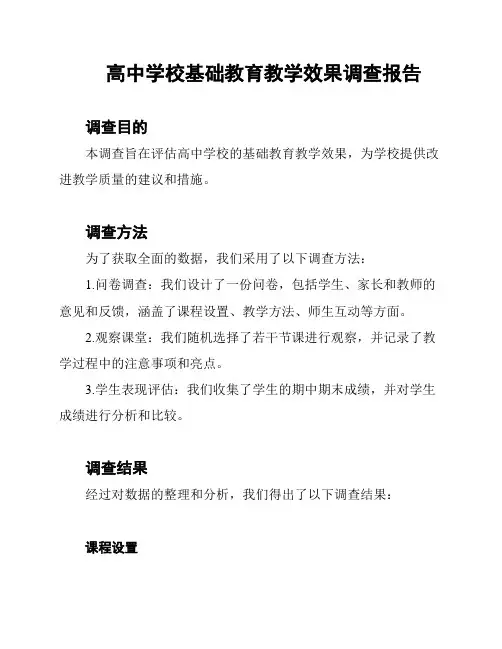 高中学校基础教育教学效果调查报告

调查目的

本调查旨在评估高中学校的基础教育教学效果，为学校提供改进教学质量的建议和措施。

调查方法

为了获取全面的数据，我们采用了以下调查方法：

1.问卷调查：我们设计了一份问卷，包括学生、家长和教师的意见和反馈，涵盖了课程设置、教学方法、师生互动等方面。

2.观察课堂：我们随机选择了若干节课进行观察，并记录了教学过程中的注意事项和亮点。

3.学生表现评估：我们收集了学生的期中期末成绩，并对学生成绩进行分析和比较。

调查结果

经过对数据的整理和分析，我们得出了以下调查结果：

课程设置